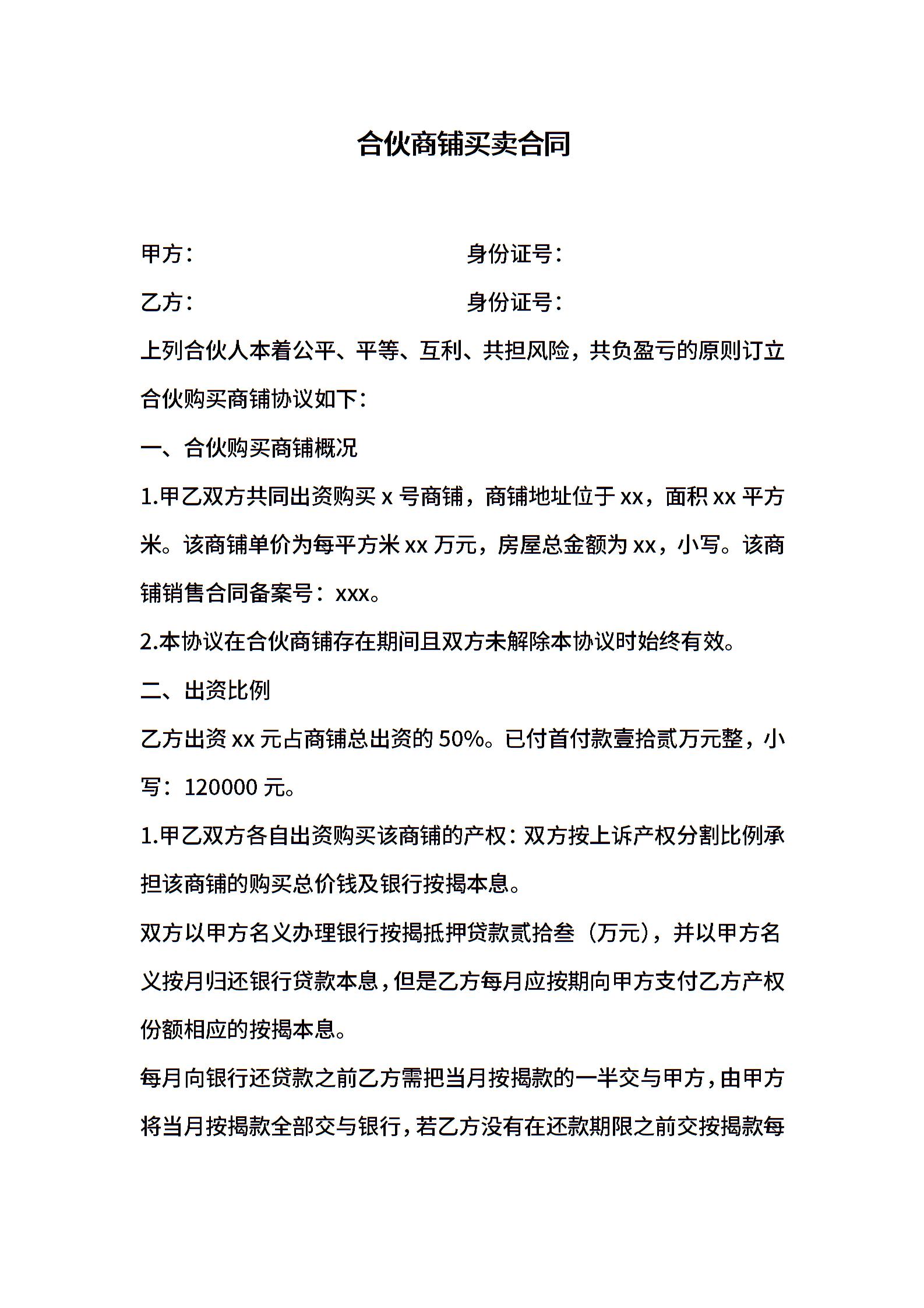 合伙商铺买卖合同

甲方：　　　　　　　　　　身份证号：

乙方：　　　　　　　　　　身份证号：

上列合伙人本着公平、平等、互利、共担风险，共负盈亏的原则订立合伙购买商铺协议如下：

一、合伙购买商铺概况

1.甲乙双方共同出资购买 x 号商铺，商铺地址位于 xx，面积 xx 平方米。该商铺单价为每平方米 xx 万元，房屋总金额为 xx，小写。该商铺销售合同备案号：xxx。

2.本协议在合伙商铺存在期间且双方未解除本协议时始终有效。

二、出资比例

乙方出资 xx 元占商铺总出资的 50%。已付首付款壹拾贰万元整，小写：120000 元。

1.甲乙双方各自出资购买该商铺的产权：双方按上诉产权分割比例承担该商铺的购买总价钱及银行按揭本息。

双方以甲方名义办理银行按揭抵押贷款贰拾叁（万元），并以甲方名义按月归还银行贷款本息，但是乙方每月应按期向甲方支付乙方产权份额相应的按揭本息。

每月向银行还贷款之前乙方需把当月按揭款的一半交与甲方，由甲方将当月按揭款全部交与银行，若乙方没有在还款期限之前交按揭款每